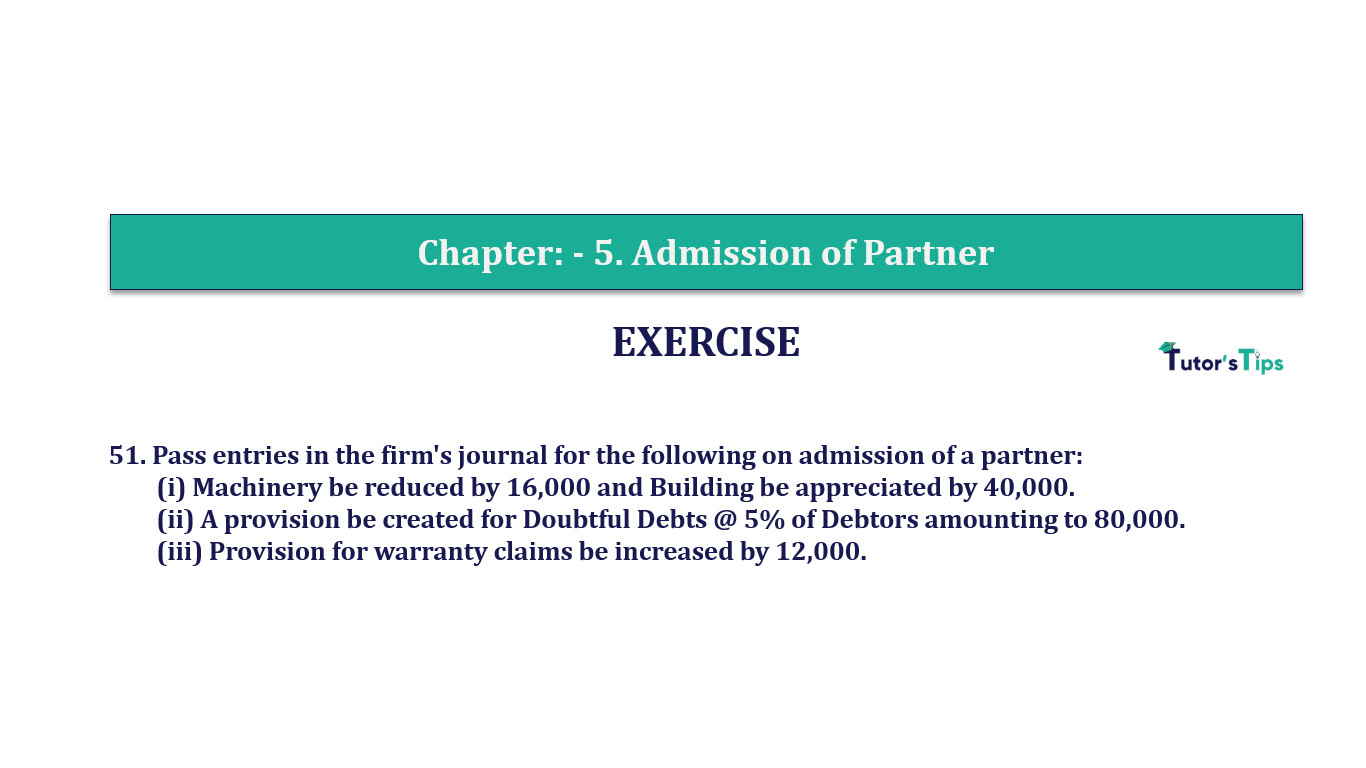 Chapter: - 5. Admission of Partner

EXERCISE

Tutor'sTips

51. Pass entries in the firm's journal for the following on admission of a partner:
(i) Machinery be reduced by 16,000 and Building be appreciated by 40,000.
(ii) A provision be created for Doubtful Debts @ 5% of Debtors amounting to 80,000.
(iii) Provision for warranty claims be increased by 12,000.